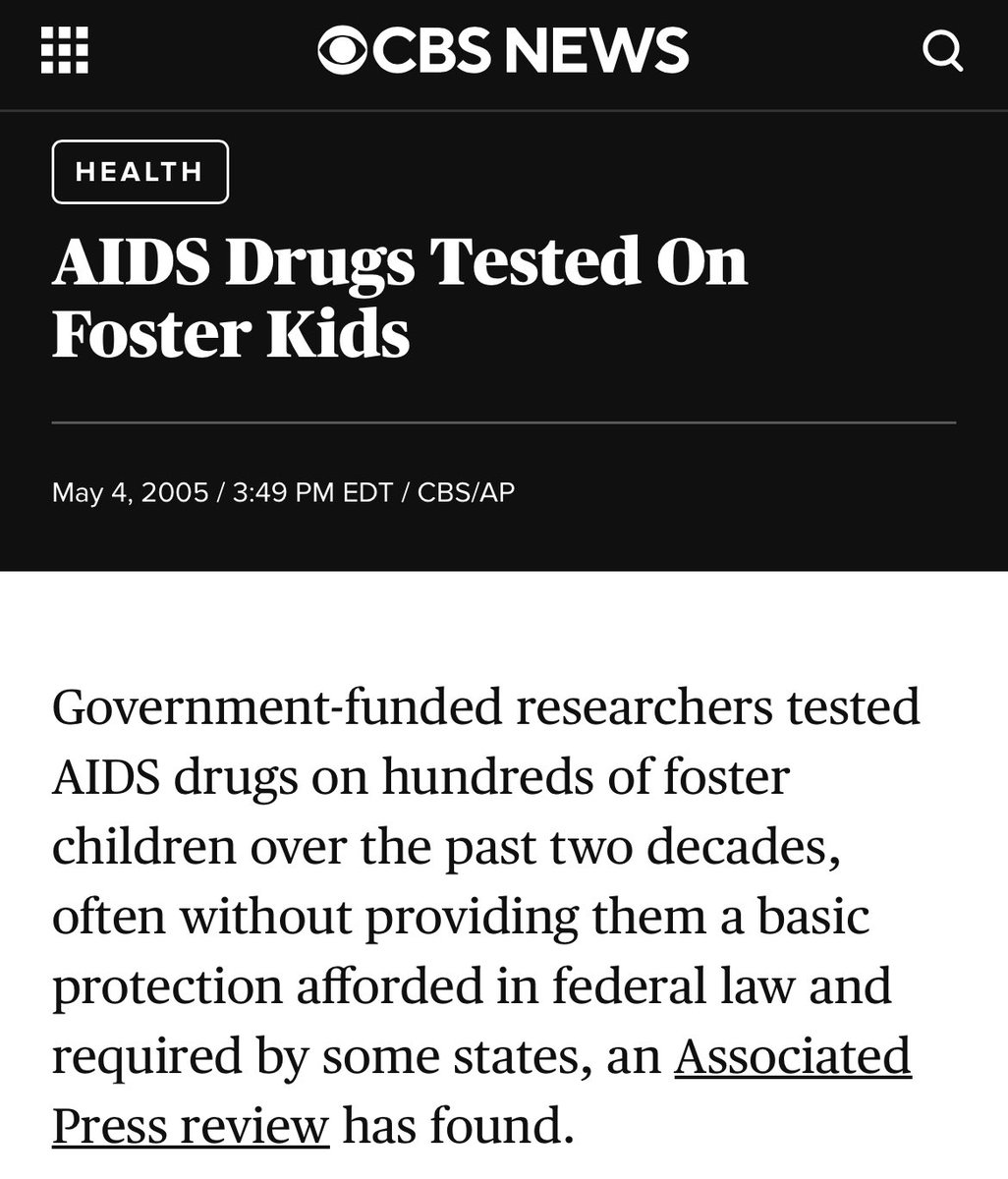 CBS NEWS

HEALTH

AIDS Drugs Tested On Foster Kids

May 4, 2005 / 3:49 PM EDT / CBS/AP

Government-funded researchers tested AIDS drugs on hundreds of foster children over the past two decades, often without providing them a basic protection afforded in federal law and required by some states, an Associated Press review has found.